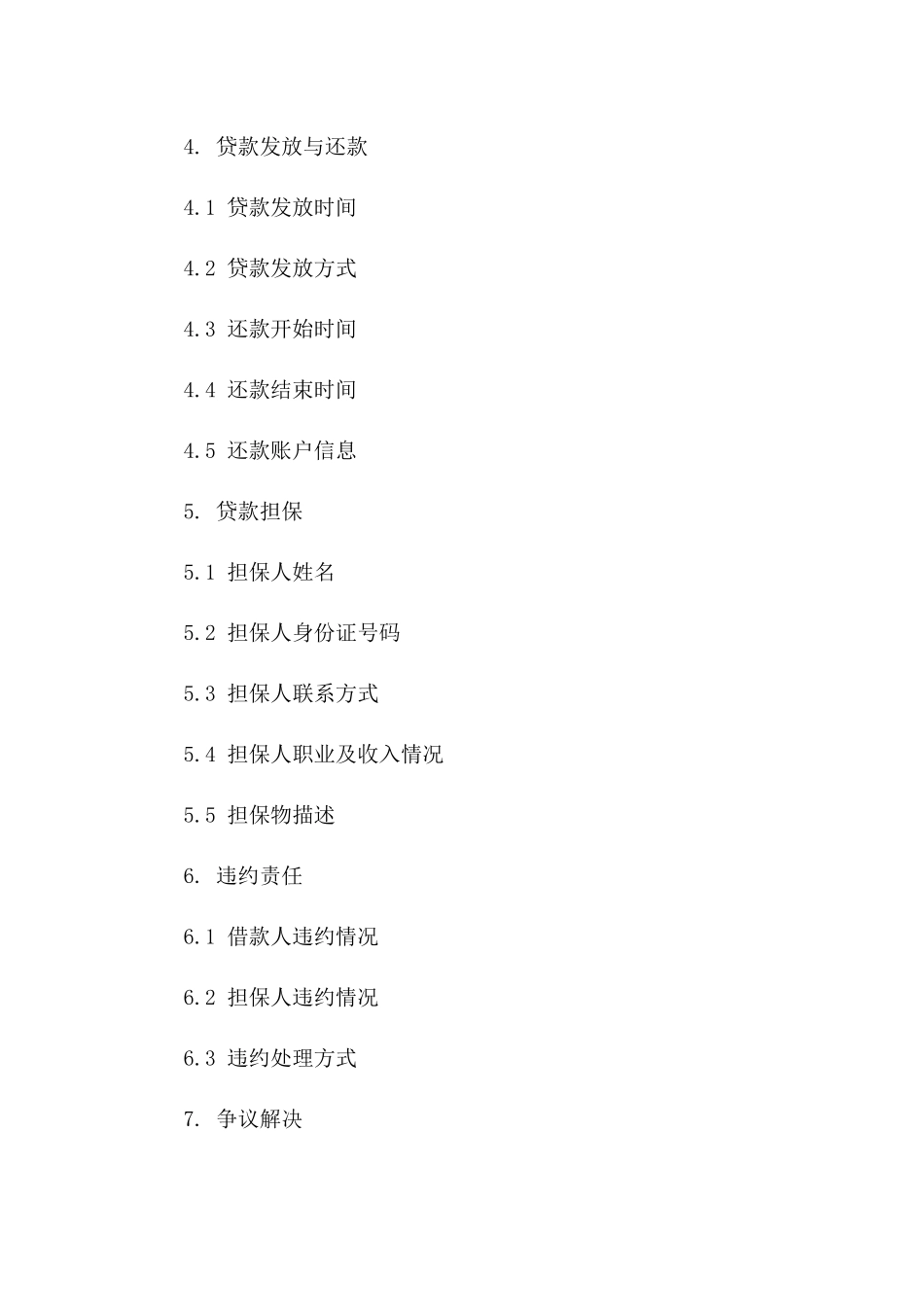 4. 贷款发放与还款

4.1 贷款发放时间

4.2 贷款发放方式

4.3 还款开始时间

4.4 还款结束时间

4.5 还款账户信息

5. 贷款担保

5.1 担保人姓名

5.2 担保人身份证号码

5.3 担保人联系方式

5.4 担保人职业及收入情况

5.5 担保物描述

6. 违约责任

6.1 借款人违约情况

6.2 担保人违约情况

6.3 违约处理方式

7. 争议解决